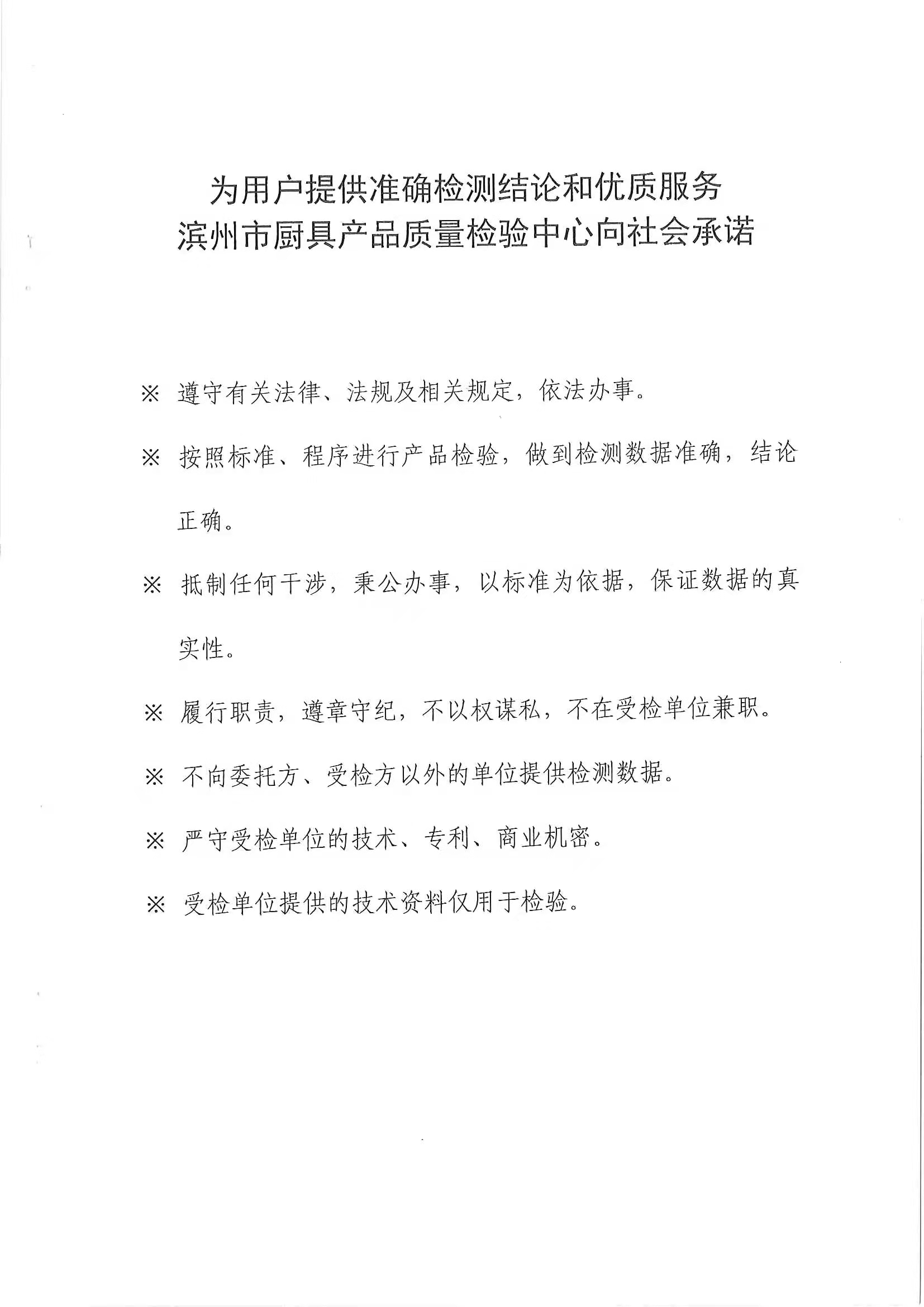 为用户提供准确检测结论和优质服务
滨州市厨具产品质量检验中心向社会承诺

※ 遵守有关法律、法规及相关规定，依法办事。

※ 按照标准、程序进行产品检验，做到检测数据准确，结论正确。

※ 抵制任何干涉，秉公办事，以标准为依据，保证数据的真实性。

※ 履行职责，遵章守纪，不以权谋私，不在受检单位兼职。

※ 不向委托方、受检方以外的单位提供检测数据。

※ 严守受检单位的技术、专利、商业机密。

※ 受检单位提供的技术资料仅用于检验。